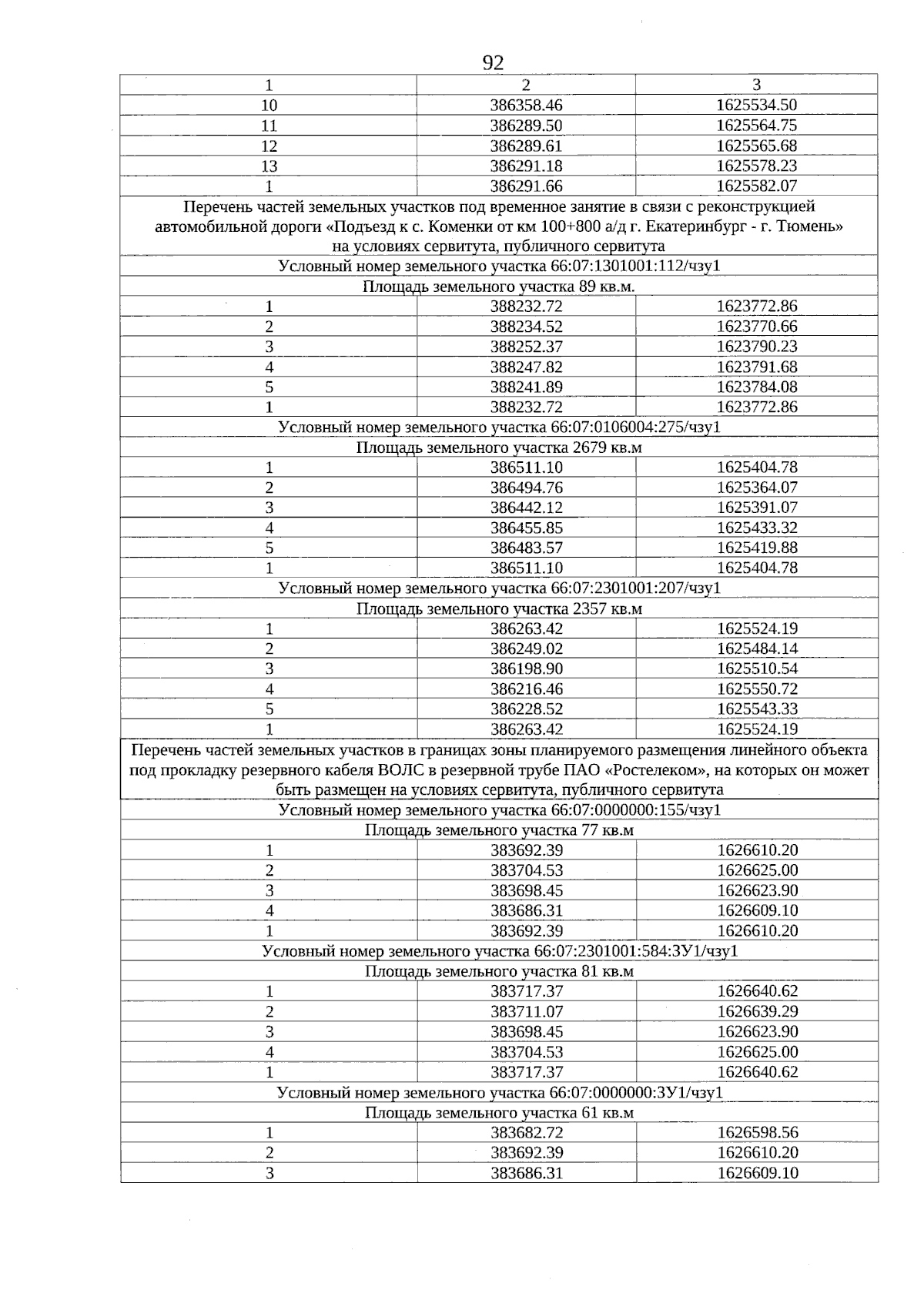 92

| 1 | 2 | 3 |
|---|---|---|
| 10 | 386358.46 | 1625534.50 |
| 11 | 386289.50 | 1625564.75 |
| 12 | 386289.61 | 1625565.68 |
| 13 | 386291.18 | 1625578.23 |
| 1 | 386291.66 | 1625582.07 |
| Перечень частей земельных участков под временное занятие в связи с реконструкцией автомобильной дороги «Подъезд к с. Коменки от км 100+800 а/д г. Екатеринбург - г. Тюмень» на условиях сервитута, публичного сервитута | | |
| Условный номер земельного участка 66:07:1301001:112/чзу1 | | |
| Площадь земельного участка 89 кв.м. | | |
| 1 | 388232.72 | 1623772.86 |
| 2 | 388234.52 | 1623770.66 |
| 3 | 388252.37 | 1623790.23 |
| 4 | 388247.82 | 1623791.68 |
| 5 | 388241.89 | 1623784.08 |
| 1 | 388232.72 | 1623772.86 |
| Условный номер земельного участка 66:07:0106004:275/чзу1 | | |
| Площадь земельного участка 2679 кв.м | | |
| 1 | 386511.10 | 1625404.78 |
| 2 | 386494.76 | 1625364.07 |
| 3 | 386442.12 | 1625391.07 |
| 4 | 386455.85 | 1625433.32 |
| 5 | 386483.57 | 1625419.88 |
| 1 | 386511.10 | 1625404.78 |
| Условный номер земельного участка 66:07:2301001:207/чзу1 | | |
| Площадь земельного участка 2357 кв.м | | |
| 1 | 386263.42 | 1625524.19 |
| 2 | 386249.02 | 1625484.14 |
| 3 | 386198.90 | 1625510.54 |
| 4 | 386216.46 | 1625550.72 |
| 5 | 386228.52 | 1625543.33 |
| 1 | 386263.42 | 1625524.19 |
| Перечень частей земельных участков в границах зоны планируемого размещения линейного объекта под прокладку резервного кабеля ВОЛС в резервной трубе ПАО «Ростелеком», на которых он может быть размещен на условиях сервитута, публичного сервитута | | |
| Условный номер земельного участка 66:07:0000000:155/чзу1 | | |
| Площадь земельного участка 77 кв.м | | |
| 1 | 383692.39 | 1626610.20 |
| 2 | 383704.53 | 1626625.00 |
| 3 | 383698.45 | 1626623.90 |
| 4 | 383686.31 | 1626609.10 |
| 1 | 383692.39 | 1626610.20 |
| Условный номер земельного участка 66:07:2301001:584:ЗУ1/чзу1 | | |
| Площадь земельного участка 81 кв.м | | |
| 1 | 383717.37 | 1626640.62 |
| 2 | 383711.07 | 1626639.29 |
| 3 | 383698.45 | 1626623.90 |
| 4 | 383704.53 | 1626625.00 |
| 1 | 383717.37 | 1626640.62 |
| Условный номер земельного участка 66:07:0000000:ЗУ1/чзу1 | | |
| Площадь земельного участка 61 кв.м | | |
| 1 | 383682.72 | 1626598.56 |
| 2 | 383692.39 | 1626610.20 |
| 3 | 383686.31 | 1626609.10 |